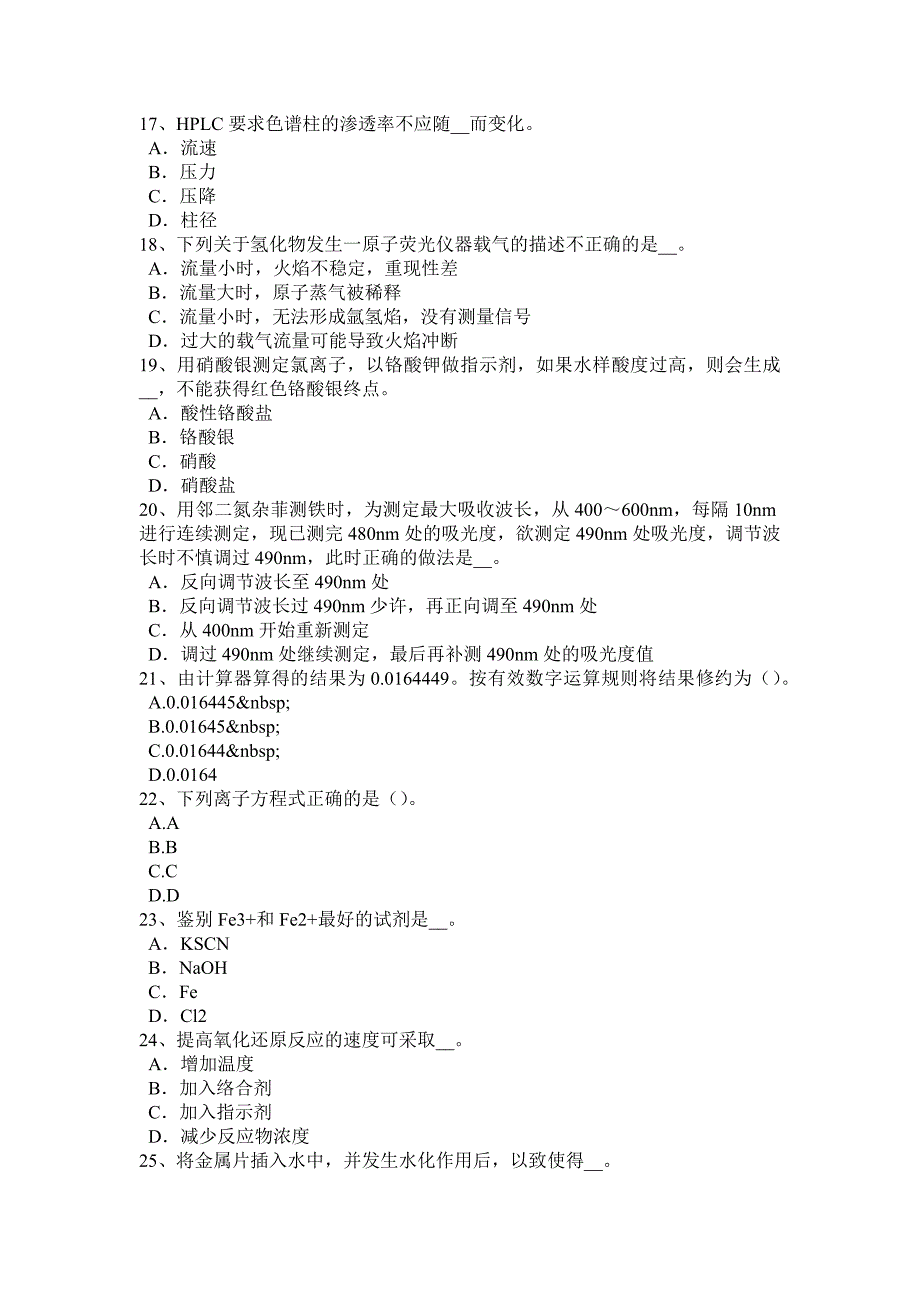 17、HPLC 要求色谱柱的渗透率不应随__而变化。
A．流速
B．压力
C．压降
D．柱径
18、下列关于氢化物发生一原子荧光仪器载气的描述不正确的是__。
A．流量小时，火焰不稳定，重现性差
B．流量大时，原子蒸气被稀释
C．流量小时，无法形成氩氢焰，没有测量信号
D．过大的载气流量可能导致火焰冲断
19、用硝酸银测定氯离子，以铬酸钾做指示剂，如果水样酸度过高，则会生成__，不能获得红色铬酸银终点。
A．酸性铬酸盐
B．铬酸银
C．硝酸
D．硝酸盐
20、用邻二氮杂菲测铁时，为测定最大吸收波长，从 400～600nm，每隔 10nm 进行连续测定，现已测完 480nm 处的吸光度，欲测定 490nm 处吸光度，调节波长时不慎调过 490nm，此时正确的做法是__。
A．反向调节波长至 490nm 处
B．反向调节波长过 490nm 少许，再正向调至 490nm 处
C．从 400nm 开始重新测定
D．调过 490nm 处继续测定，最后再补测 490nm 处的吸光度值
21、由计算器算得的结果为 0.0164449。按有效数字运算规则将结果修约为（）。
A.0.016445&nbsp;
B.0.01645&nbsp;
C.0.01644&nbsp;
D.0.0164
22、下列离子方程式正确的是（）。
A.A
B.B
C.C
D.D
23、鉴别 Fe3+和 Fe2+最好的试剂是__。
A．KSCN
B．NaOH
C．Fe
D．Cl2
24、提高氧化还原反应的速度可采取__。
A．增加温度
B．加入络合剂
C．加入指示剂
D．减少反应物浓度
25、将金属片插入水中，并发生水化作用后，以致使得__。